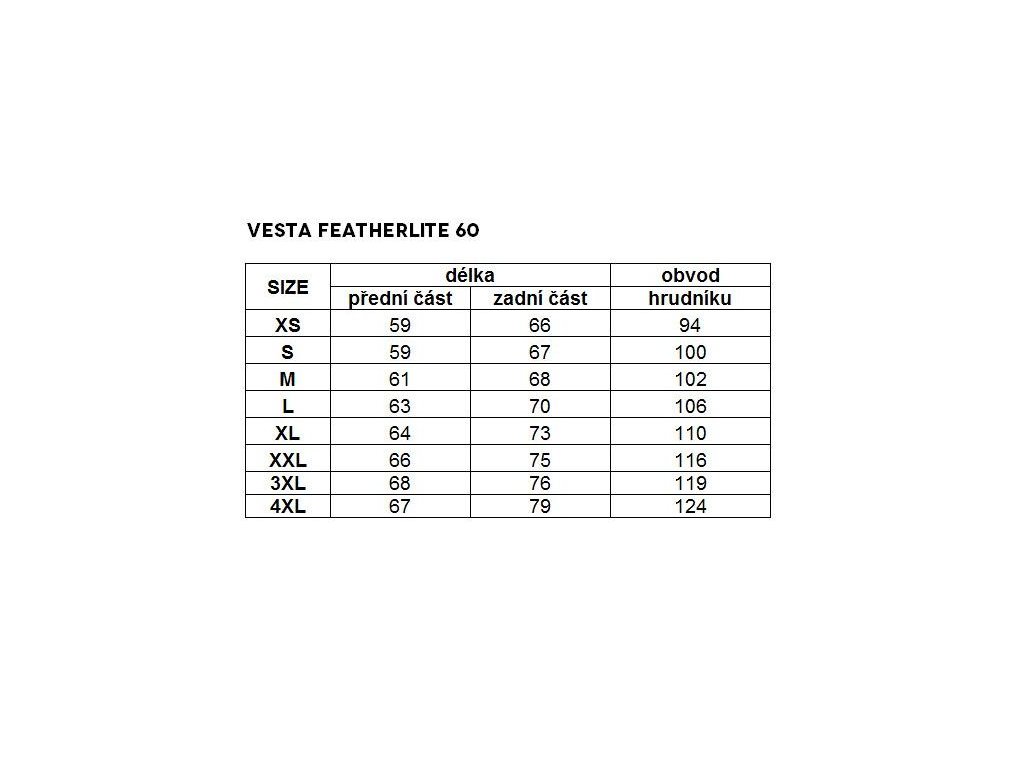 VESTA FEATHERLITE 60

| SIZE | délka přední část | délka zadní část | obvod hrudníku |
|---|---|---|---|
| XS | 59 | 66 | 94 |
| S | 59 | 67 | 100 |
| M | 61 | 68 | 102 |
| L | 63 | 70 | 106 |
| XL | 64 | 73 | 110 |
| XXL | 66 | 75 | 116 |
| 3XL | 68 | 76 | 119 |
| 4XL | 67 | 79 | 124 |